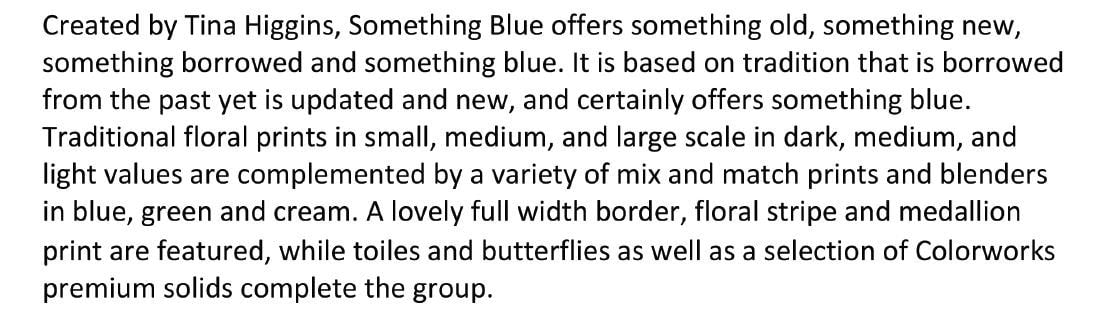 Created by Tina Higgins, Something Blue offers something old, something new, something borrowed and something blue. It is based on tradition that is borrowed from the past yet is updated and new, and certainly offers something blue. Traditional floral prints in small, medium, and large scale in dark, medium, and light values are complemented by a variety of mix and match prints and blenders in blue, green and cream. A lovely full width border, floral stripe and medallion print are featured, while toiles and butterflies as well as a selection of Colorworks premium solids complete the group.